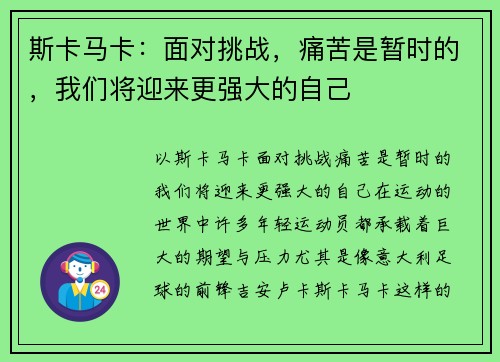 斯卡马卡：面对挑战，痛苦是暂时的，我们将迎来更强大的自己

以斯卡马卡面对挑战痛苦是暂时的我们将迎来更强大的自己在运动的世界中许多年轻运动员都承载着巨大的期望与压力尤其是像意大利足球的前锋吉安卢卡斯卡马卡这样的

24